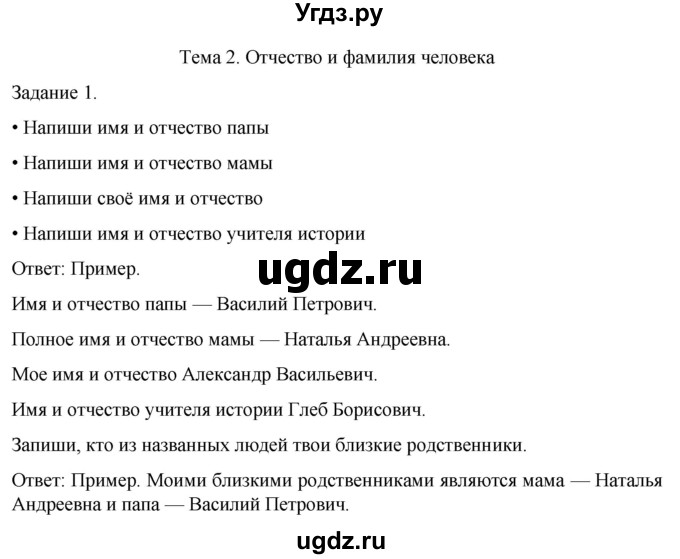 Угдз.ру

Тема 2. Отчество и фамилия человека

Задание 1.

• Напиши имя и отчество папы

• Напиши имя и отчество мамы

• Напиши своё имя и отчество

• Напиши имя и отчество учителя истории

Ответ: Пример.

ugdz.ru

Имя и отчество папы — Василий Петрович.

Полное имя и отчество мамы — Наталья Андреевна.

Мое имя и отчество Александр Васильевич.

Имя и отчество учителя истории Глеб Борисович.

Запиши, кто из названных людей твои близкие родственники.

Ответ: Пример. Моими близкими родственниками являются мама — Наталья Андреевна и папа — Василий Петрович.

ugdz.ru